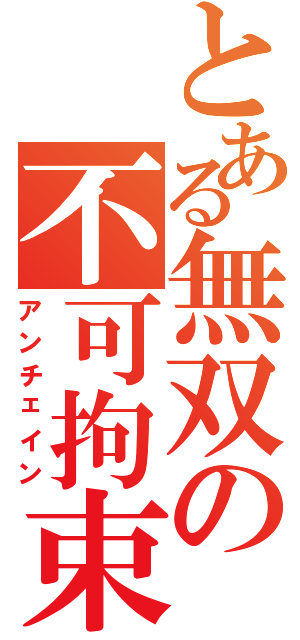 とある無双の不可拘束
アンチェイン